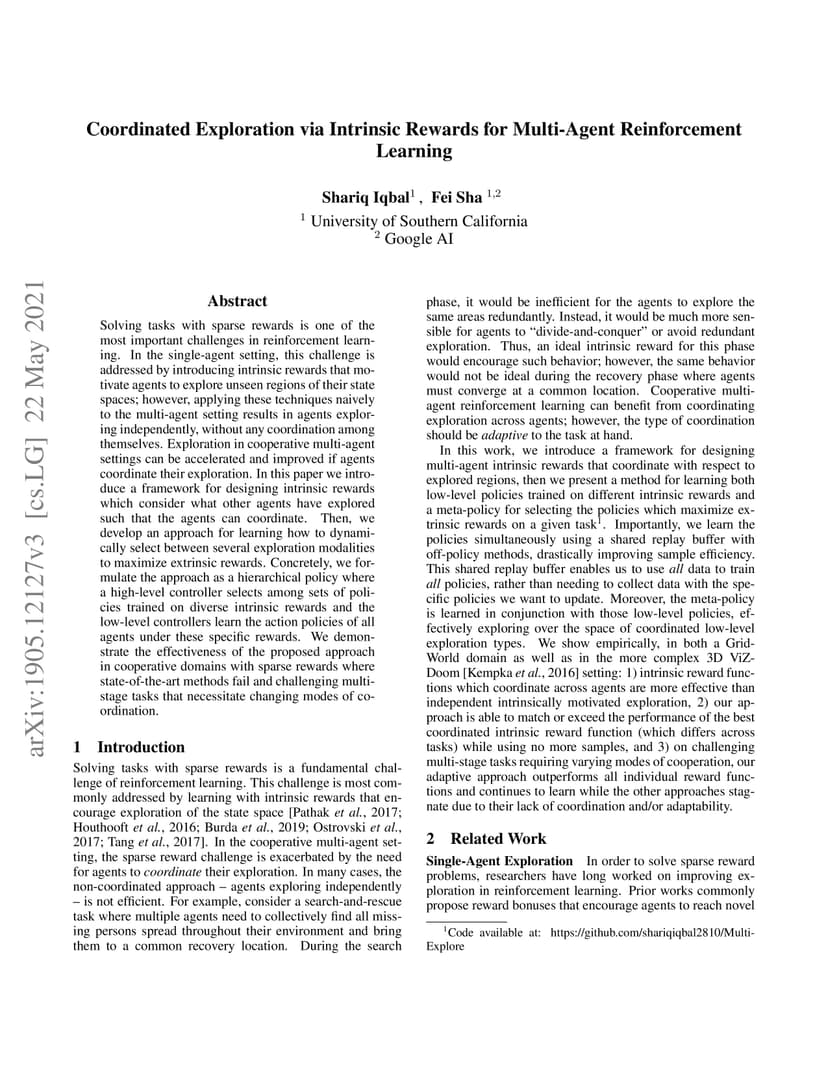 Coordinated Exploration via Intrinsic Rewards for Multi-Agent Reinforcement Learning

Shariq Iqbal$^1$ , Fei Sha $^{1,2}$
$^1$ University of Southern California
$^2$ Google AI

arXiv:1905.12127v3 [cs.LG] 22 May 2021

Abstract

Solving tasks with sparse rewards is one of the most important challenges in reinforcement learning. In the single-agent setting, this challenge is addressed by introducing intrinsic rewards that motivate agents to explore unseen regions of their state spaces; however, applying these techniques naively to the multi-agent setting results in agents exploring independently, without any coordination among themselves. Exploration in cooperative multi-agent settings can be accelerated and improved if agents coordinate their exploration. In this paper we introduce a framework for designing intrinsic rewards which consider what other agents have explored such that the agents can coordinate. Then, we develop an approach for learning how to dynamically select between several exploration modalities to maximize extrinsic rewards. Concretely, we formulate the approach as a hierarchical policy where a high-level controller selects among sets of policies trained on diverse intrinsic rewards and the low-level controllers learn the action policies of all agents under these specific rewards. We demonstrate the effectiveness of the proposed approach in cooperative domains with sparse rewards where state-of-the-art methods fail and challenging multi-stage tasks that necessitate changing modes of coordination.

1 Introduction

Solving tasks with sparse rewards is a fundamental challenge of reinforcement learning. This challenge is most commonly addressed by learning with intrinsic rewards that encourage exploration of the state space [Pathak et al., 2017; Houthooft et al., 2016; Burda et al., 2019; Ostrovski et al., 2017; Tang et al., 2017]. In the cooperative multi-agent setting, the sparse reward challenge is exacerbated by the need for agents to coordinate their exploration. In many cases, the non-coordinated approach – agents exploring independently – is not efficient. For example, consider a search-and-rescue task where multiple agents need to collectively find all missing persons spread throughout their environment and bring them to a common recovery location. During the search phase, it would be inefficient for the agents to explore the same areas redundantly. Instead, it would be much more sensible for agents to “divide-and-conquer” or avoid redundant exploration. Thus, an ideal intrinsic reward for this phase would encourage such behavior; however, the same behavior would not be ideal during the recovery phase where agents must converge at a common location. Cooperative multi-agent reinforcement learning can benefit from coordinating exploration across agents; however, the type of coordination should be adaptive to the task at hand.

In this work, we introduce a framework for designing multi-agent intrinsic rewards that coordinate with respect to explored regions, then we present a method for learning both low-level policies trained on different intrinsic rewards and a meta-policy for selecting the policies which maximize extrinsic rewards on a given task$^1$. Importantly, we learn the policies simultaneously using a shared replay buffer with off-policy methods, drastically improving sample efficiency. This shared replay buffer enables us to use all data to train all policies, rather than needing to collect data with the specific policies we want to update. Moreover, the meta-policy is learned in conjunction with those low-level policies, effectively exploring over the space of coordinated low-level exploration types. We show empirically, in both a GridWorld domain as well as in the more complex 3D ViZDoom [Kempka et al., 2016] setting: 1) intrinsic reward functions which coordinate across agents are more effective than independent intrinsically motivated exploration, 2) our approach is able to match or exceed the performance of the best coordinated intrinsic reward function (which differs across tasks) while using no more samples, and 3) on challenging multi-stage tasks requiring varying modes of cooperation, our adaptive approach outperforms all individual reward functions and continues to learn while the other approaches stagnate due to their lack of coordination and/or adaptability.

2 Related Work

Single-Agent Exploration In order to solve sparse reward problems, researchers have long worked on improving exploration in reinforcement learning. Prior works commonly propose reward bonuses that encourage agents to reach novel

$^1$Code available at: https://github.com/shariqiqbal2810/Multi-Explore